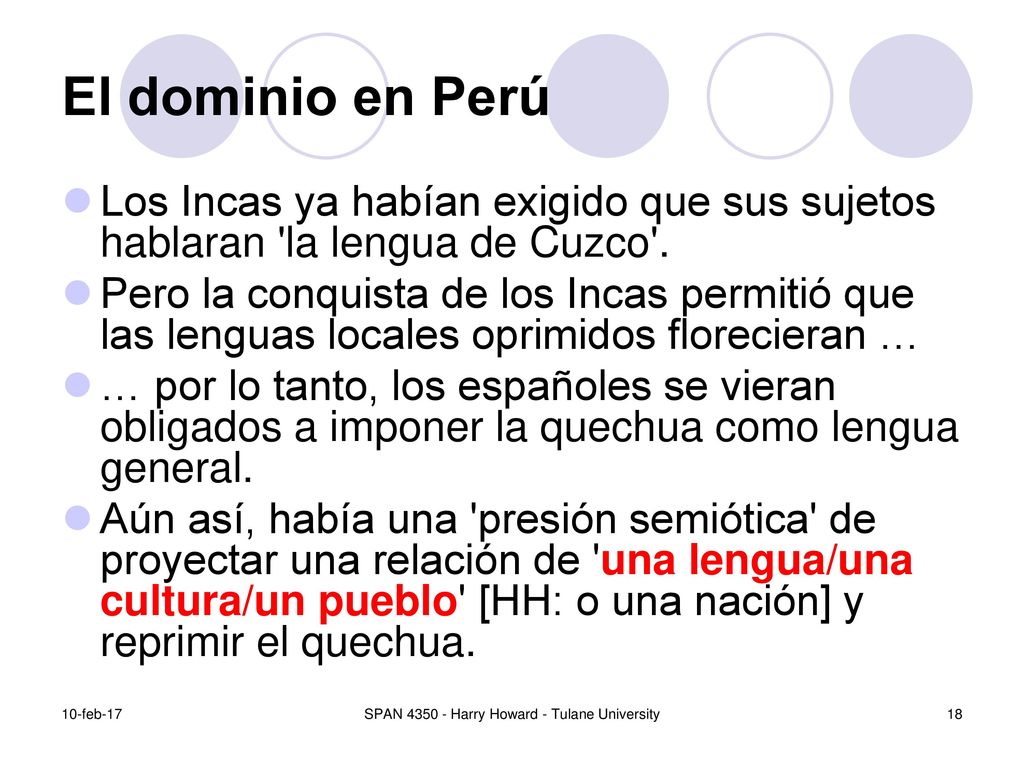 El dominio en Perú

Los Incas ya habían exigido que sus sujetos hablaran 'la lengua de Cuzco'.

Pero la conquista de los Incas permitió que las lenguas locales oprimidos florecieran …

… por lo tanto, los españoles se vieran obligados a imponer la quechua como lengua general.

Aún así, había una 'presión semiótica' de proyectar una relación de 'una lengua/una cultura/un pueblo' [HH: o una nación] y reprimir el quechua.

10-feb-17

SPAN 4350 - Harry Howard - Tulane University

18